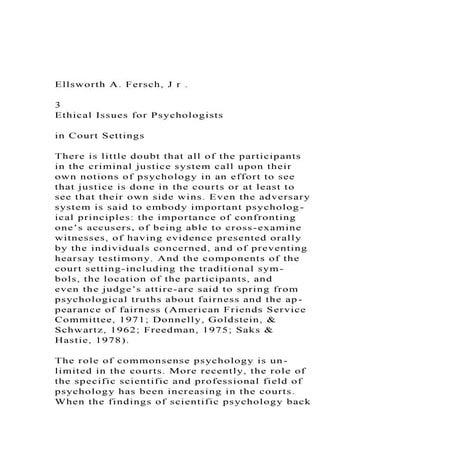 Ellsworth A. Fersch, J r .

3
Ethical Issues for Psychologists

in Court Settings

There is little doubt that all of the participants in the criminal justice system call upon their own notions of psychology in an effort to see that justice is done in the courts or at least to see that their own side wins. Even the adversary system is said to embody important psychological principles: the importance of confronting one's accusers, of being able to cross-examine witnesses, of having evidence presented orally by the individuals concerned, and of preventing hearsay testimony. And the components of the court setting-including the traditional symbols, the location of the participants, and even the judge's attire-are said to spring from psychological truths about fairness and the appearance of fairness (American Friends Service Committee, 1971; Donnelly, Goldstein, & Schwartz, 1962; Freedman, 1975; Saks & Hastie, 1978).

The role of commonsense psychology is unlimited in the courts. More recently, the role of the specific scientific and professional field of psychology has been increasing in the courts. When the findings of scientific psychology back